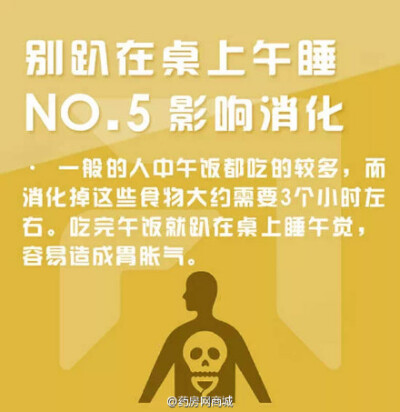 别趴在桌上午睡

NO.5 影响消化

· 一般的人中午饭都吃的较多，而消化掉这些食物大约需要3个小时左右。吃完午饭就趴在桌上睡午觉，容易造成胃胀气。

@药房网商城